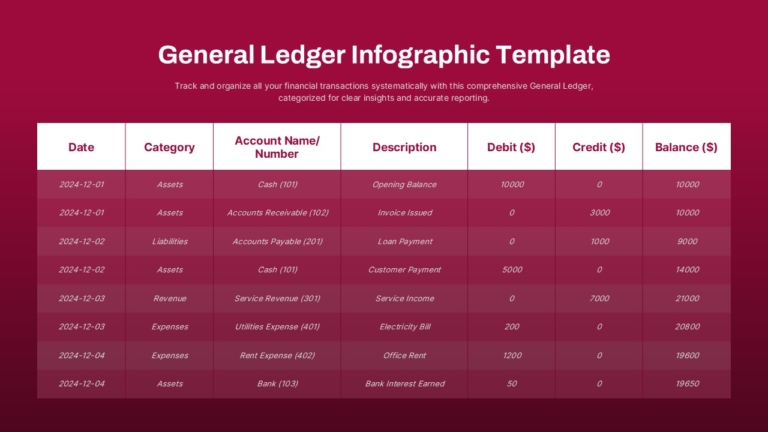 General Ledger Infographic Template

Track and organize all your financial transactions systematically with this comprehensive General Ledger, categorized for clear insights and accurate reporting.

| Date | Category | Account Name/ Number | Description | Debit ($) | Credit ($) | Balance ($) |
|---|---|---|---|---|---|---|
| 2024-12-01 | Assets | Cash (101) | Opening Balance | 10000 | 0 | 10000 |
| 2024-12-01 | Assets | Accounts Receivable (102) | Invoice Issued | 0 | 3000 | 10000 |
| 2024-12-02 | Liabilities | Accounts Payable (201) | Loan Payment | 0 | 1000 | 9000 |
| 2024-12-02 | Assets | Cash (101) | Customer Payment | 5000 | 0 | 14000 |
| 2024-12-03 | Revenue | Service Revenue (301) | Service Income | 0 | 7000 | 21000 |
| 2024-12-03 | Expenses | Utilities Expense (401) | Electricity Bill | 200 | 0 | 20800 |
| 2024-12-04 | Expenses | Rent Expense (402) | Office Rent | 1200 | 0 | 19600 |
| 2024-12-04 | Assets | Bank (103) | Bank Interest Earned | 50 | 0 | 19650 |